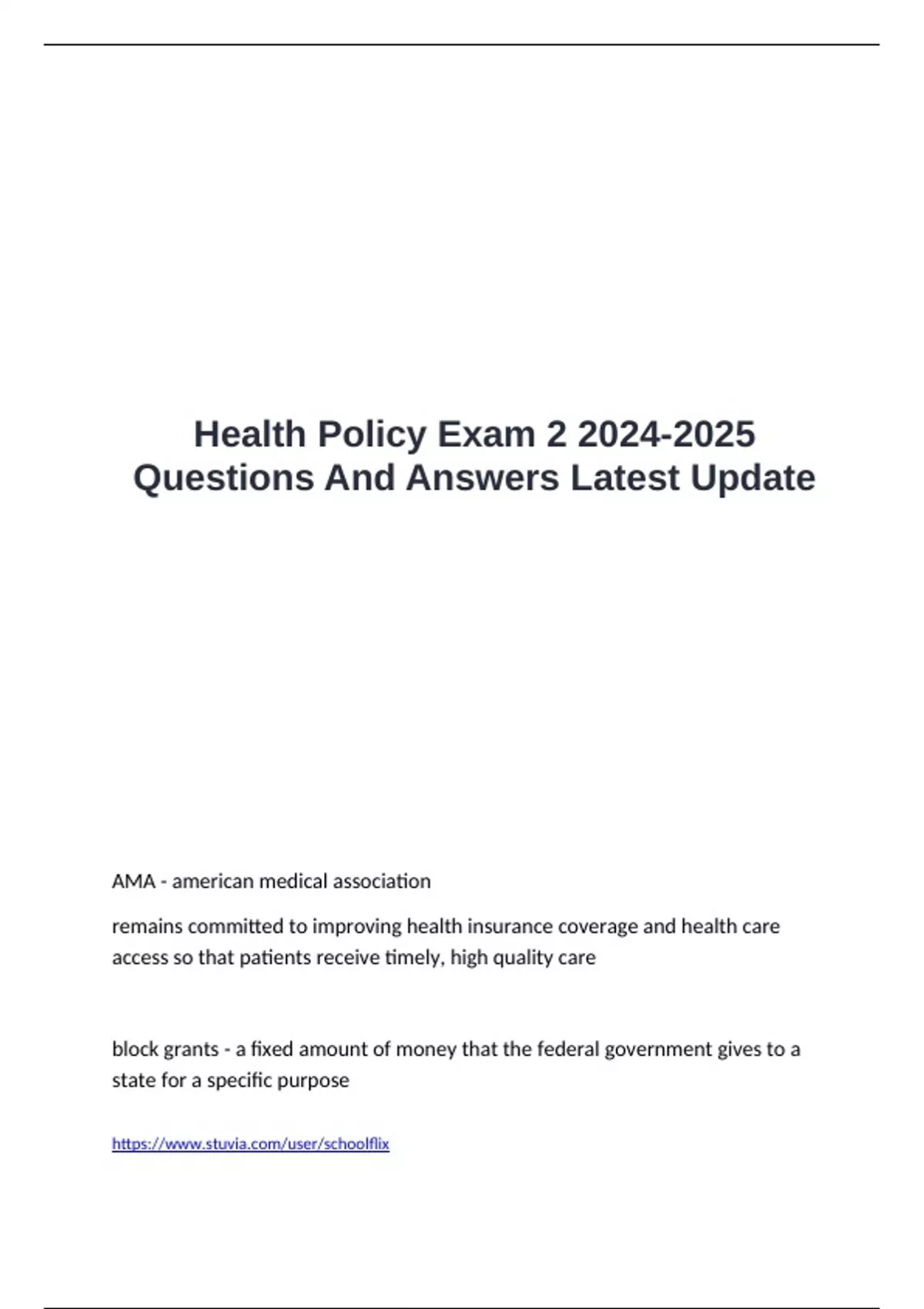 Health Policy Exam 2 2024-2025 Questions And Answers Latest Update

AMA - american medical association

remains committed to improving health insurance coverage and health care access so that patients receive timely, high quality care

block grants - a fixed amount of money that the federal government gives to a state for a specific purpose

https://www.stuvia.com/user/schoolflix